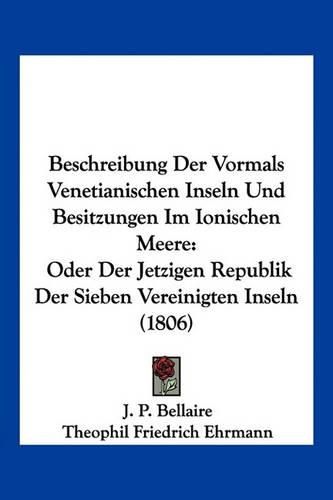 Beschreibung Der Vormals Venetianischen Inseln Und Besitzungen Im Ionischen Meere:
Oder Der Jetzigen Republik Der Sieben Vereinigten Inseln (1806)

J. P. Bellaire
Theophil Friedrich Ehrmann